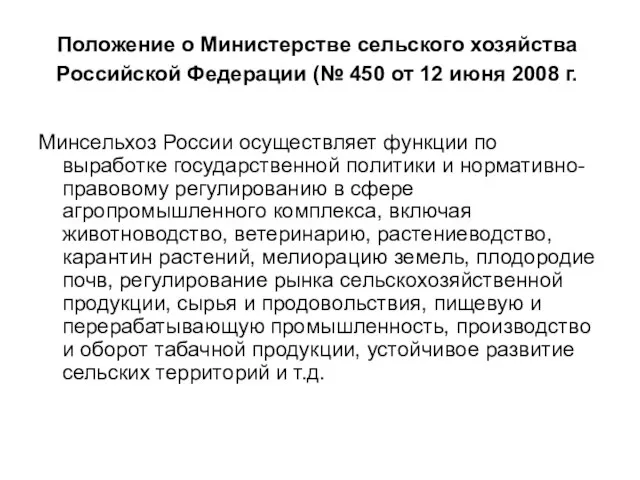 Положение о Министерстве сельского хозяйства Российской Федерации (№ 450 от 12 июня 2008 г.

Минсельхоз России осуществляет функции по выработке государственной политики и нормативно-правовому регулированию в сфере агропромышленного комплекса, включая животноводство, ветеринарию, растениеводство, карантин растений, мелиорацию земель, плодородие почв, регулирование рынка сельскохозяйственной продукции, сырья и продовольствия, пищевую и перерабатывающую промышленность, производство и оборот табачной продукции, устойчивое развитие сельских территорий и т.д.